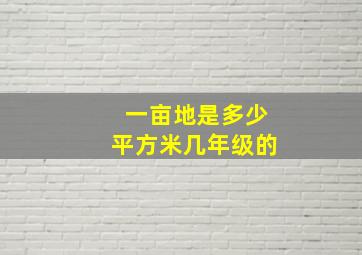 一亩地是多少
平方米几年级的